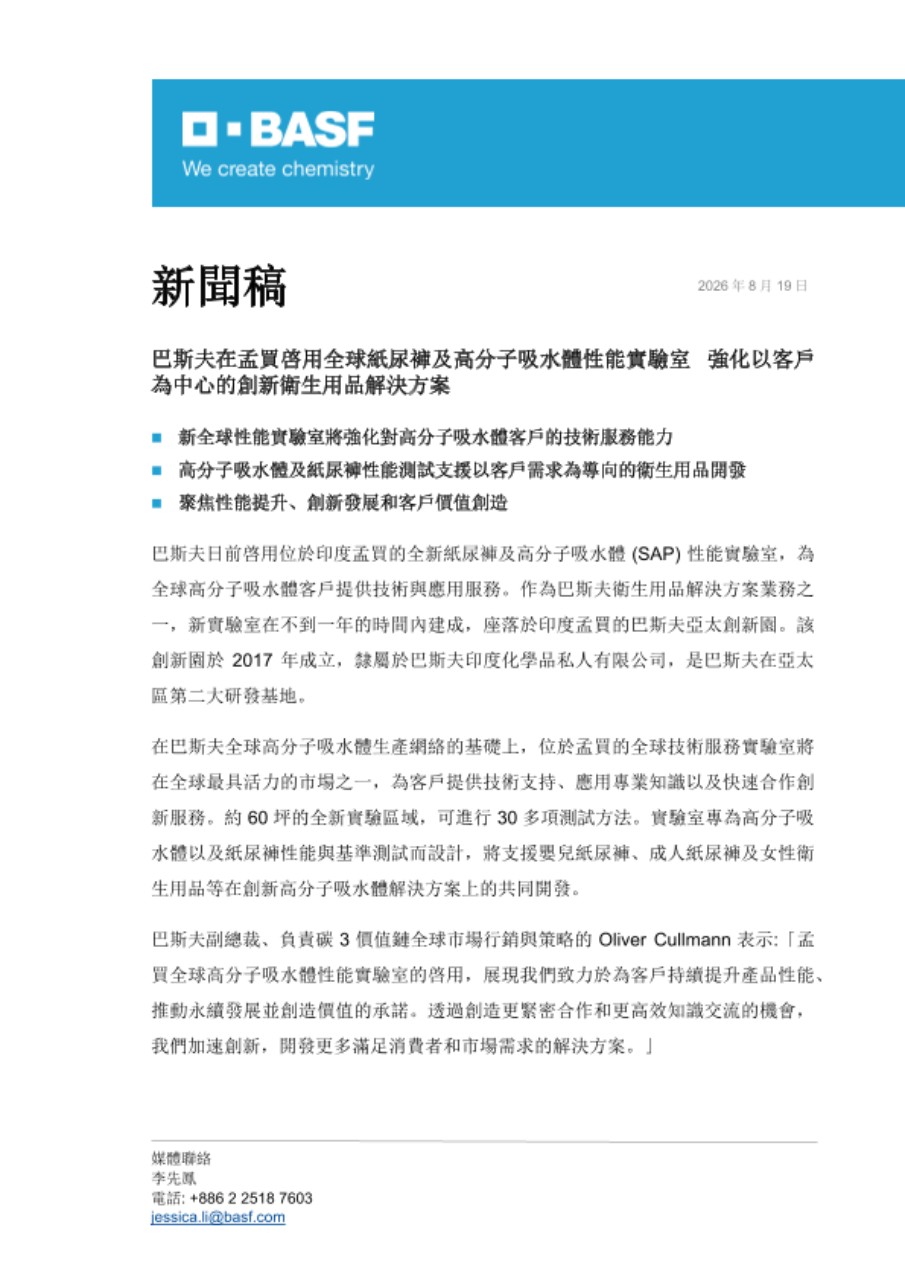 BASF
We create chemistry

新聞稿

2026 年 8 月 19 日

巴斯夫在孟買啓用全球紙尿褲及高分子吸水體性能實驗室　強化以客戶為中心的創新衛生用品解決方案

■ 新全球性能實驗室將強化對高分子吸水體客戶的技術服務能力
■ 高分子吸水體及紙尿褲性能測試支援以客戶需求為導向的衛生用品開發
■ 聚焦性能提升、創新發展和客戶價值創造

巴斯夫日前啓用位於印度孟買的全新紙尿褲及高分子吸水體 (SAP) 性能實驗室，為全球高分子吸水體客戶提供技術與應用服務。作為巴斯夫衛生用品解決方案業務之一，新實驗室在不到一年的時間內建成，座落於印度孟買的巴斯夫亞太創新園。該創新園於 2017 年成立，隸屬於巴斯夫印度化學品私人有限公司，是巴斯夫在亞太區第二大研發基地。

在巴斯夫全球高分子吸水體生產網絡的基礎上，位於孟買的全球技術服務實驗室將在全球最具活力的市場之一，為客戶提供技術支持、應用專業知識以及快速合作創新服務。約 60 坪的全新實驗區域，可進行 30 多項測試方法。實驗室專為高分子吸水體以及紙尿褲性能與基準測試而設計，將支援嬰兒紙尿褲、成人紙尿褲及女性衛生用品等在創新高分子吸水體解決方案上的共同開發。

巴斯夫副總裁、負責碳 3 價值鏈全球市場行銷與策略的 Oliver Cullmann 表示:「孟買全球高分子吸水體性能實驗室的啓用，展現我們致力於為客戶持續提升產品性能、推動永續發展並創造價值的承諾。透過創造更緊密合作和更高效知識交流的機會，我們加速創新，開發更多滿足消費者和市場需求的解決方案。」

媒體聯絡
李先鳳
電話: +886 2 2518 7603
jessica.li@basf.com